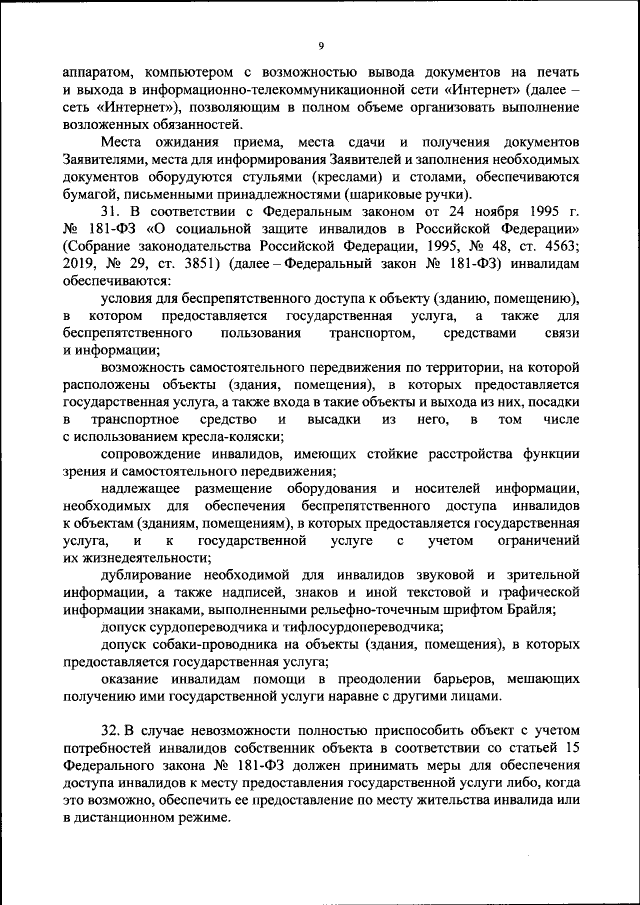 9

аппаратом, компьютером с возможностью вывода документов на печать и выхода в информационно-телекоммуникационной сети «Интернет» (далее – сеть «Интернет»), позволяющим в полном объеме организовать выполнение возложенных обязанностей.

Места ожидания приема, места сдачи и получения документов Заявителями, места для информирования Заявителей и заполнения необходимых документов оборудуются стульями (креслами) и столами, обеспечиваются бумагой, письменными принадлежностями (шариковые ручки).

31. В соответствии с Федеральным законом от 24 ноября 1995 г. № 181-ФЗ «О социальной защите инвалидов в Российской Федерации» (Собрание законодательства Российской Федерации, 1995, № 48, ст. 4563; 2019, № 29, ст. 3851) (далее – Федеральный закон № 181-ФЗ) инвалидам обеспечиваются:

условия для беспрепятственного доступа к объекту (зданию, помещению), в котором предоставляется государственная услуга, а также для беспрепятственного пользования транспортом, средствами связи и информации;

возможность самостоятельного передвижения по территории, на которой расположены объекты (здания, помещения), в которых предоставляется государственная услуга, а также входа в такие объекты и выхода из них, посадки в транспортное средство и высадки из него, в том числе с использованием кресла-коляски;

сопровождение инвалидов, имеющих стойкие расстройства функции зрения и самостоятельного передвижения;

надлежащее размещение оборудования и носителей информации, необходимых для обеспечения беспрепятственного доступа инвалидов к объектам (зданиям, помещениям), в которых предоставляется государственная услуга, и к государственной услуге с учетом ограничений их жизнедеятельности;

дублирование необходимой для инвалидов звуковой и зрительной информации, а также надписей, знаков и иной текстовой и графической информации знаками, выполненными рельефно-точечным шрифтом Брайля;

допуск сурдопереводчика и тифлосурдопереводчика;

допуск собаки-проводника на объекты (здания, помещения), в которых предоставляется государственная услуга;

оказание инвалидам помощи в преодолении барьеров, мешающих получению ими государственной услуги наравне с другими лицами.

32. В случае невозможности полностью приспособить объект с учетом потребностей инвалидов собственник объекта в соответствии со статьей 15 Федерального закона № 181-ФЗ должен принимать меры для обеспечения доступа инвалидов к месту предоставления государственной услуги либо, когда это возможно, обеспечить ее предоставление по месту жительства инвалида или в дистанционном режиме.